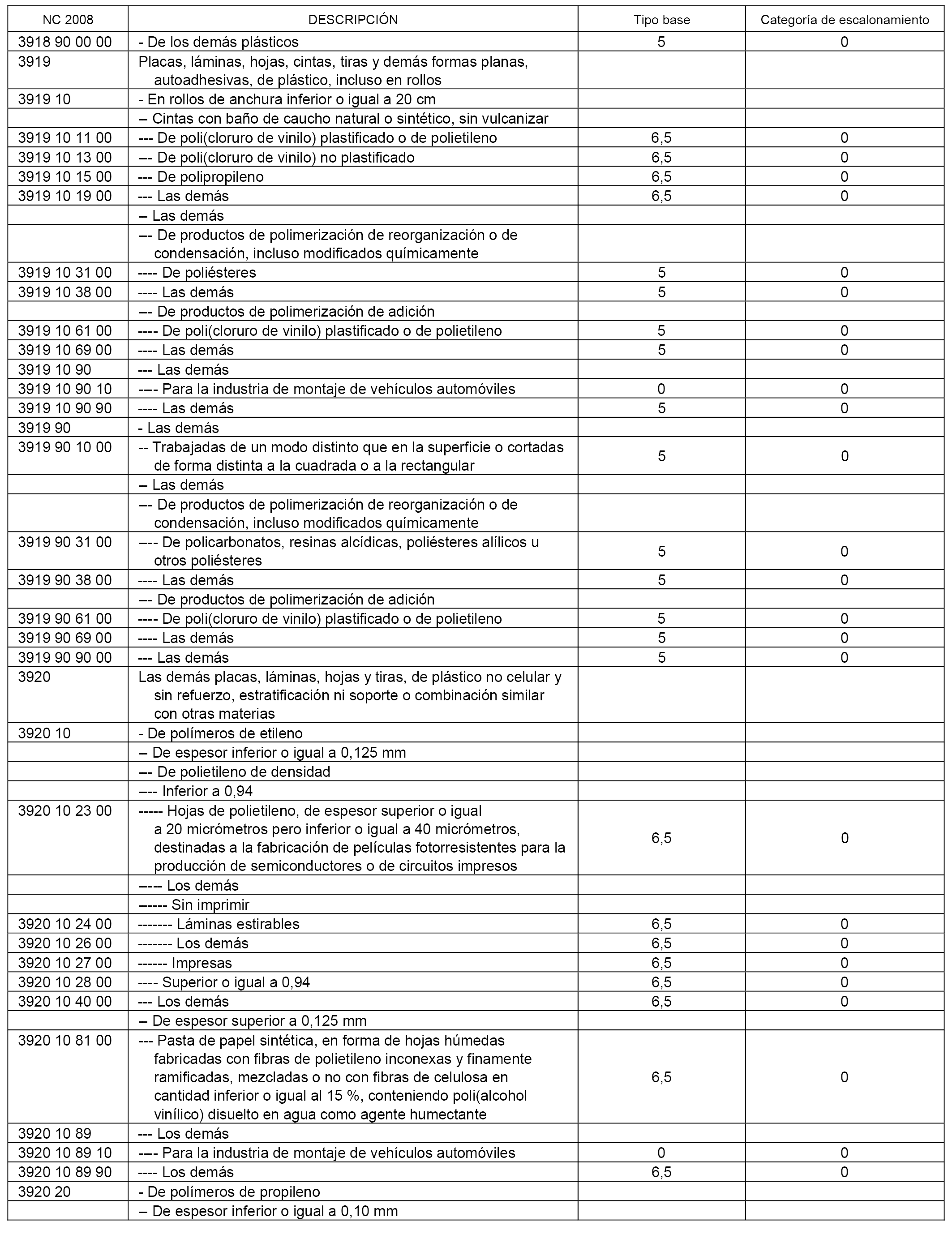 | NC 2008 | DESCRIPCIÓN | Tipo base | Categoría de escalonamiento |
|---|---|---|---|
| 3918 90 00 00 | - De los demás plásticos | 5 | 0 |
| 3919 | Placas, láminas, hojas, cintas, tiras y demás formas planas, autoadhesivas, de plástico, incluso en rollos | | |
| 3919 10 | - En rollos de anchura inferior o igual a 20 cm | | |
| | -- Cintas con baño de caucho natural o sintético, sin vulcanizar | | |
| 3919 10 11 00 | --- De poli(cloruro de vinilo) plastificado o de polietileno | 6,5 | 0 |
| 3919 10 13 00 | --- De poli(cloruro de vinilo) no plastificado | 6,5 | 0 |
| 3919 10 15 00 | --- De polipropileno | 6,5 | 0 |
| 3919 10 19 00 | --- Las demás | 6,5 | 0 |
| | -- Las demás | | |
| | --- De productos de polimerización de reorganización o de condensación, incluso modificados químicamente | | |
| 3919 10 31 00 | ---- De poliésteres | 5 | 0 |
| 3919 10 38 00 | ---- Las demás | 5 | 0 |
| | --- De productos de polimerización de adición | | |
| 3919 10 61 00 | ---- De poli(cloruro de vinilo) plastificado o de polietileno | 5 | 0 |
| 3919 10 69 00 | ---- Las demás | 5 | 0 |
| 3919 10 90 | --- Las demás | | |
| 3919 10 90 10 | ---- Para la industria de montaje de vehículos automóviles | 0 | 0 |
| 3919 10 90 90 | ---- Las demás | 5 | 0 |
| 3919 90 | - Las demás | | |
| 3919 90 10 00 | -- Trabajadas de un modo distinto que en la superficie o cortadas de forma distinta a la cuadrada o a la rectangular | 5 | 0 |
| | -- Las demás | | |
| | --- De productos de polimerización de reorganización o de condensación, incluso modificados químicamente | | |
| 3919 90 31 00 | ---- De policarbonatos, resinas alcídicas, poliésteres alílicos u otros poliésteres | 5 | 0 |
| 3919 90 38 00 | ---- Las demás | 5 | 0 |
| | --- De productos de polimerización de adición | | |
| 3919 90 61 00 | ---- De poli(cloruro de vinilo) plastificado o de polietileno | 5 | 0 |
| 3919 90 69 00 | ---- Las demás | 5 | 0 |
| 3919 90 90 00 | --- Las demás | 5 | 0 |
| 3920 | Las demás placas, láminas, hojas y tiras, de plástico no celular y sin refuerzo, estratificación ni soporte o combinación similar con otras materias | | |
| 3920 10 | - De polímeros de etileno | | |
| | -- De espesor inferior o igual a 0,125 mm | | |
| | --- De polietileno de densidad | | |
| | ---- Inferior a 0,94 | | |
| 3920 10 23 00 | ----- Hojas de polietileno, de espesor superior o igual a 20 micrómetros pero inferior o igual a 40 micrómetros, destinadas a la fabricación de películas fotorresistentes para la producción de semiconductores o de circuitos impresos | 6,5 | 0 |
| | ----- Los demás | | |
| | ------ Sin imprimir | | |
| 3920 10 24 00 | ------- Láminas estirables | 6,5 | 0 |
| 3920 10 26 00 | ------- Los demás | 6,5 | 0 |
| 3920 10 27 00 | ------ Impresas | 6,5 | 0 |
| 3920 10 28 00 | ---- Superior o igual a 0,94 | 6,5 | 0 |
| 3920 10 40 00 | --- Los demás | 6,5 | 0 |
| | -- De espesor superior a 0,125 mm | | |
| 3920 10 81 00 | --- Pasta de papel sintética, en forma de hojas húmedas fabricadas con fibras de polietileno inconexas y finamente ramificadas, mezcladas o no con fibras de celulosa en cantidad inferior o igual al 15 %, conteniendo poli(alcohol vinílico) disuelto en agua como agente humectante | 6,5 | 0 |
| 3920 10 89 | --- Los demás | | |
| 3920 10 89 10 | ---- Para la industria de montaje de vehículos automóviles | 0 | 0 |
| 3920 10 89 90 | ---- Los demás | 6,5 | 0 |
| 3920 20 | - De polímeros de propileno | | |
| | -- De espesor inferior o igual a 0,10 mm | | |